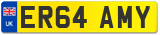 UK
ER64 AMY